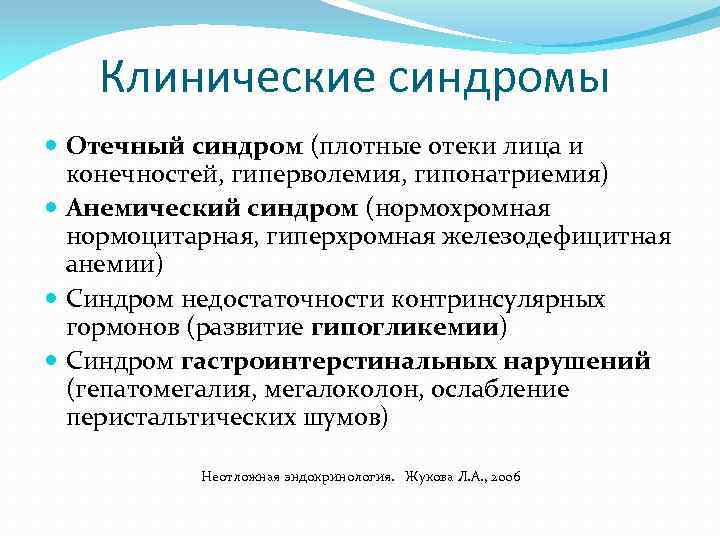 Клинические синдромы

Отечный синдром (плотные отеки лица и конечностей, гиперволемия, гипонатриемия)

Анемический синдром (нормохромная нормоцитарная, гиперхромная железодефицитная анемии)

Синдром недостаточности контринсулярных гормонов (развитие гипогликемии)

Синдром гастроинтерстинальных нарушений (гепатомегалия, мегалоколон, ослабление перистальтических шумов)

Неотложная эндокринология. Жукова Л.А., 2006